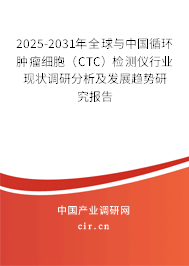 2025-2031年全球与中国循环肿瘤细胞（CTC）检测仪行业现状调研分析及发展趋势研究报告

中国产业调研网

cir.cn